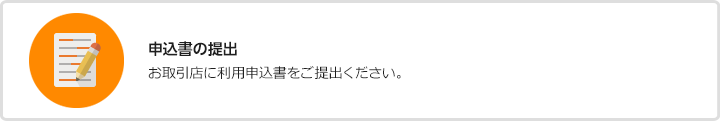 申込書の提出

お取引店に利用申込書をご提出ください。